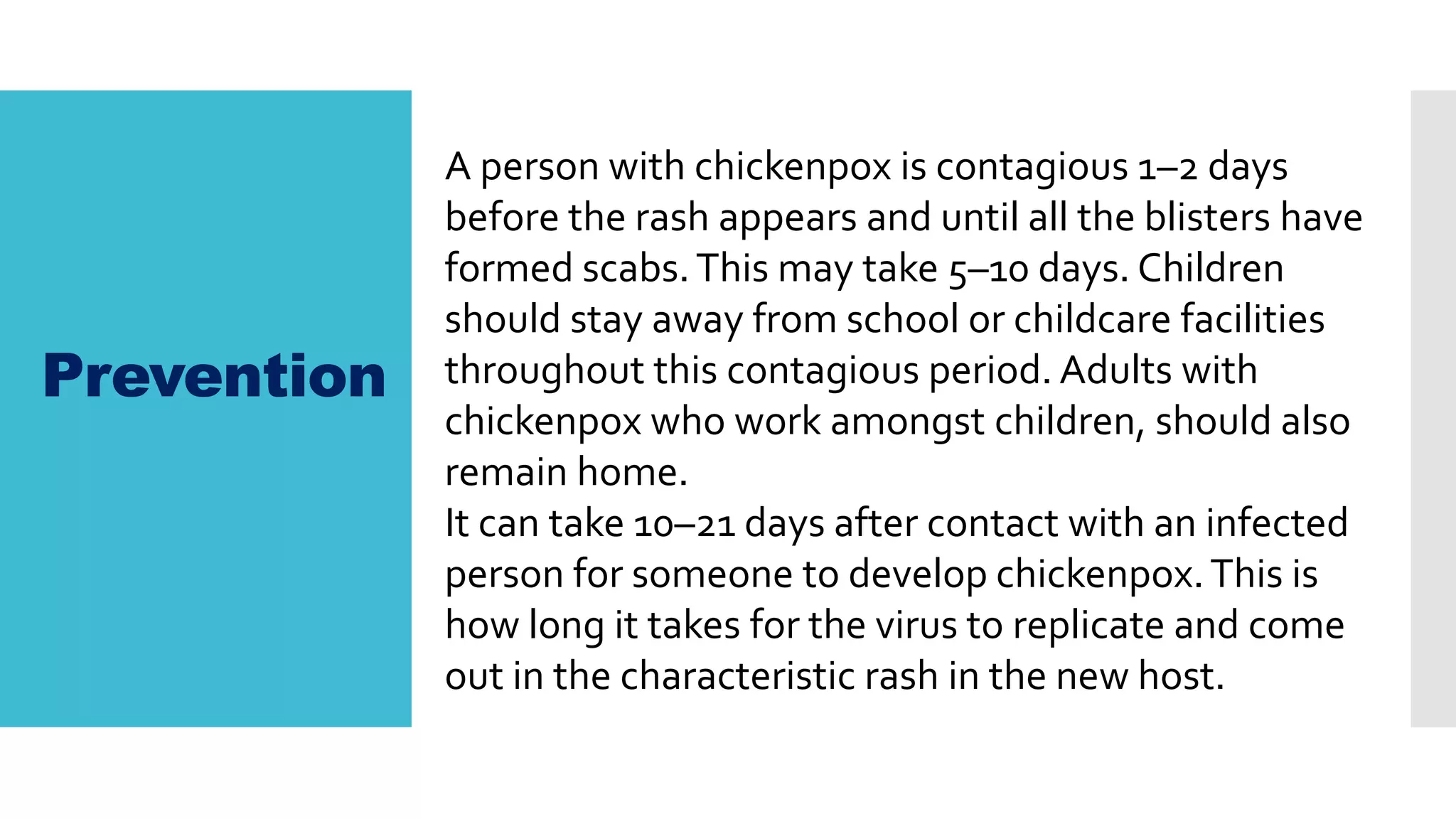 Prevention

A person with chickenpox is contagious 1–2 days before the rash appears and until all the blisters have formed scabs. This may take 5–10 days. Children should stay away from school or childcare facilities throughout this contagious period. Adults with chickenpox who work amongst children, should also remain home.
It can take 10–21 days after contact with an infected person for someone to develop chickenpox. This is how long it takes for the virus to replicate and come out in the characteristic rash in the new host.